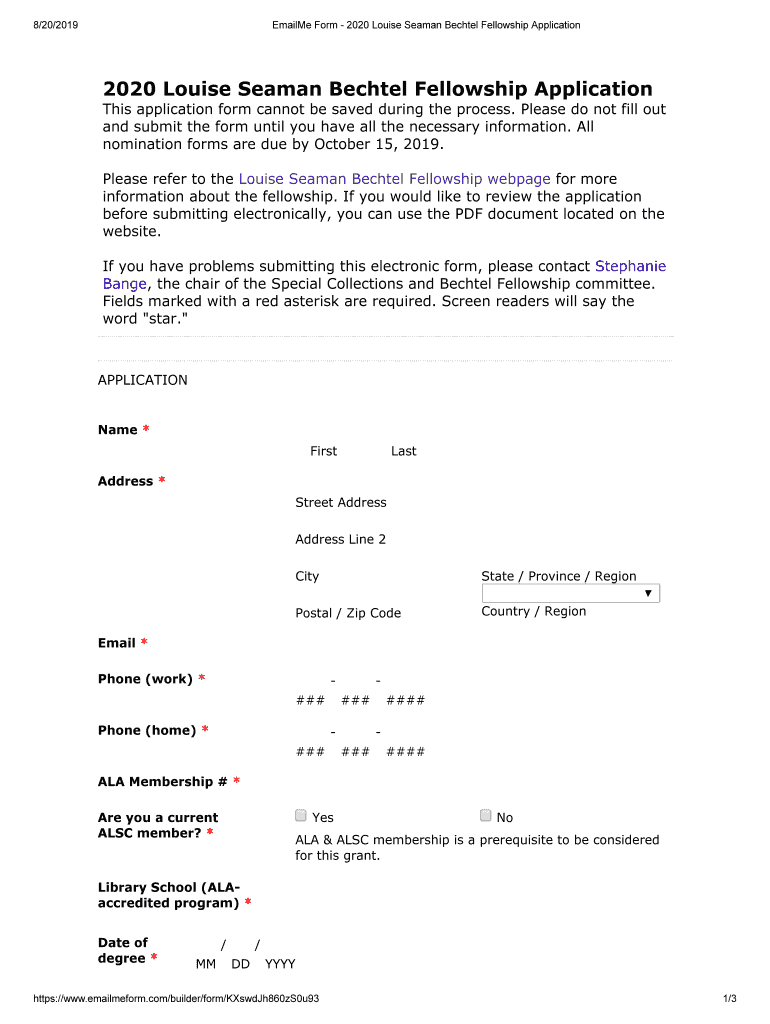 8/20/2019 EmailMe Form - 2020 Louise Seaman Bechtel Fellowship Application

2020 Louise Seaman Bechtel Fellowship Application

This application form cannot be saved during the process. Please do not fill out and submit the form until you have all the necessary information. All nomination forms are due by October 15, 2019.

Please refer to the Louise Seaman Bechtel Fellowship webpage for more information about the fellowship. If you would like to review the application before submitting electronically, you can use the PDF document located on the website.

If you have problems submitting this electronic form, please contact Stephanie Bange, the chair of the Special Collections and Bechtel Fellowship committee. Fields marked with a red asterisk are required. Screen readers will say the word "star."

APPLICATION

Name *

First Last

Address *

Street Address

Address Line 2

City

State / Province / Region

Postal / Zip Code

Country / Region

Email *

Phone (work) *

- -

### ### ####

Phone (home) *

- -

### ### ####

ALA Membership # *

Are you a current ALSC member? *

Yes

No

ALA & ALSC membership is a prerequisite to be considered for this grant.

Library School (ALA-accredited program) *

Date of degree *

/ /

MM DD YYYY

https://www.emailmeform.com/builder/form/KXswdJh860zS0u93 1/3